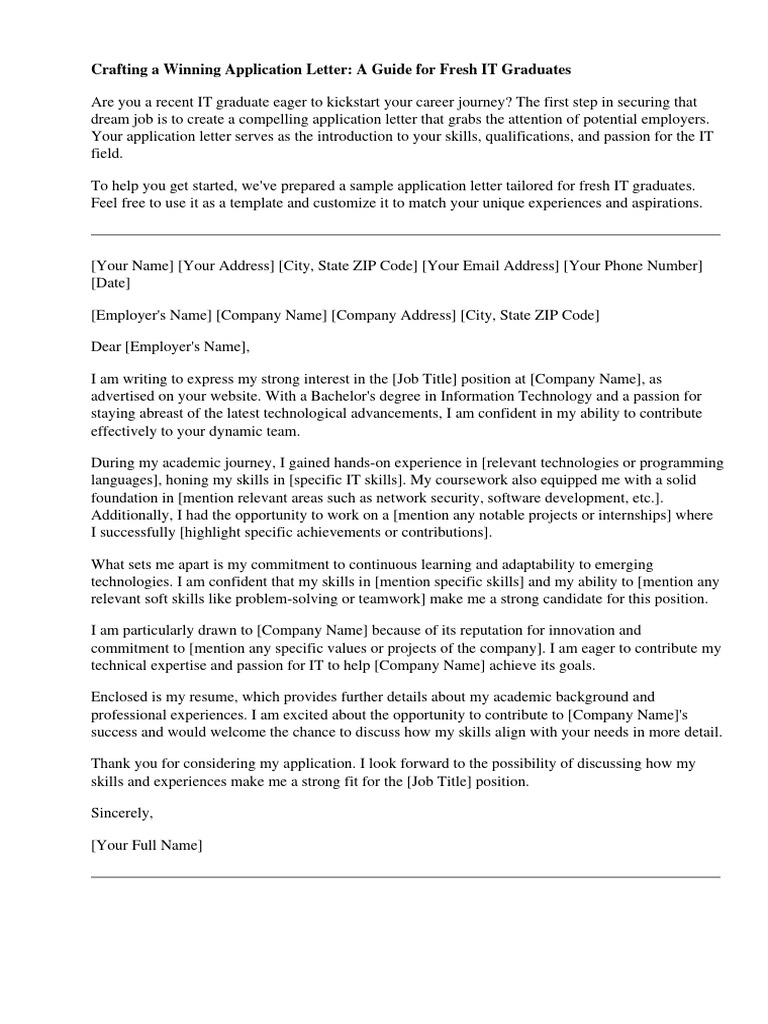 Crafting a Winning Application Letter: A Guide for Fresh IT Graduates

Are you a recent IT graduate eager to kickstart your career journey? The first step in securing that dream job is to create a compelling application letter that grabs the attention of potential employers. Your application letter serves as the introduction to your skills, qualifications, and passion for the IT field.

To help you get started, we've prepared a sample application letter tailored for fresh IT graduates. Feel free to use it as a template and customize it to match your unique experiences and aspirations.

[Your Name] [Your Address] [City, State ZIP Code] [Your Email Address] [Your Phone Number] [Date]

[Employer's Name] [Company Name] [Company Address] [City, State ZIP Code]

Dear [Employer's Name],

I am writing to express my strong interest in the [Job Title] position at [Company Name], as advertised on your website. With a Bachelor's degree in Information Technology and a passion for staying abreast of the latest technological advancements, I am confident in my ability to contribute effectively to your dynamic team.

During my academic journey, I gained hands-on experience in [relevant technologies or programming languages], honing my skills in [specific IT skills]. My coursework also equipped me with a solid foundation in [mention relevant areas such as network security, software development, etc.]. Additionally, I had the opportunity to work on a [mention any notable projects or internships] where I successfully [highlight specific achievements or contributions].

What sets me apart is my commitment to continuous learning and adaptability to emerging technologies. I am confident that my skills in [mention specific skills] and my ability to [mention any relevant soft skills like problem-solving or teamwork] make me a strong candidate for this position.

I am particularly drawn to [Company Name] because of its reputation for innovation and commitment to [mention any specific values or projects of the company]. I am eager to contribute my technical expertise and passion for IT to help [Company Name] achieve its goals.

Enclosed is my resume, which provides further details about my academic background and professional experiences. I am excited about the opportunity to contribute to [Company Name]'s success and would welcome the chance to discuss how my skills align with your needs in more detail.

Thank you for considering my application. I look forward to the possibility of discussing how my skills and experiences make me a strong fit for the [Job Title] position.

Sincerely,

[Your Full Name]